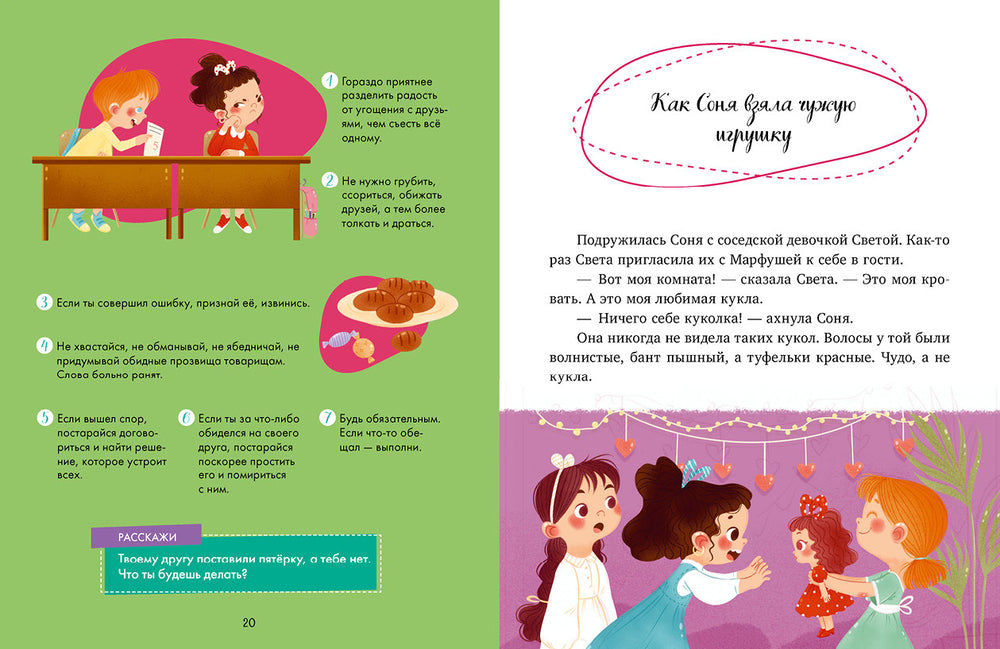 5

1 Гораздо приятнее разделить радость от угощения с друзьями, чем съесть всё одному.

2 Не нужно грубить, ссориться, обижать друзей, а тем более толкать и драться.

3 Если ты совершил ошибку, признай её, извинись.

4 Не хвастайся, не обманывай, не ябедничай, не придумывай обидные прозвища товарищам. Слова больно ранят.

5 Если вышел спор, постарайся договориться и найти решение, которое устроит всех.

6 Если ты за что-либо обиделся на своего друга, постарайся поскорее простить его и помириться с ним.

7 Будь обязательным. Если что-то обещал — выполни.

РАССКАЖИ

Твоему другу поставили пятёрку, а тебе нет. Что ты будешь делать?

20

Как Соня взяла чужую игрушку

Подружилась Соня с соседской девочкой Светой. Как-то раз Света пригласила их с Марфушей к себе в гости.

— Вот моя комната! — сказала Света. — Это моя кровать. А это моя любимая кукла.

— Ничего себе куколка! — ахнула Соня.

Она никогда не видела таких кукол. Волосы у той были волнистые, бант пышный, а туфельки красные. Чудо, а не кукла.